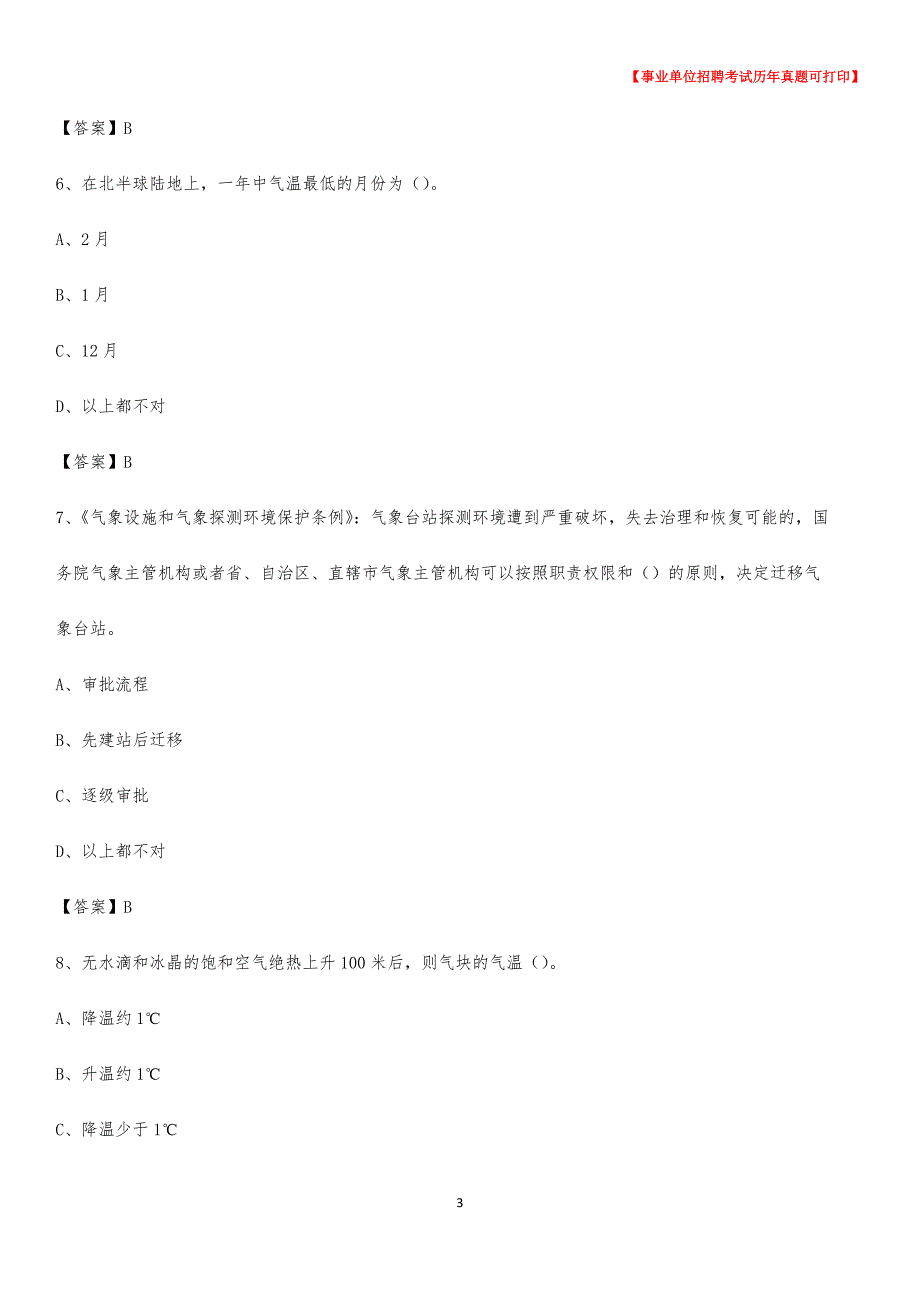 【事业单位招聘考试历年真题可打印】

【答案】B

6、在北半球陆地上，一年中气温最低的月份为（）。

A、2月

B、1月

C、12月

D、以上都不对

【答案】B

7、《气象设施和气象探测环境保护条例》：气象台站探测环境遭到严重破坏，失去治理和恢复可能的，国务院气象主管机构或者省、自治区、直辖市气象主管机构可以按照职责权限和（）的原则，决定迁移气象台站。

A、审批流程

B、先建站后迁移

C、逐级审批

D、以上都不对

【答案】B

8、无水滴和冰晶的饱和空气绝热上升100米后，则气块的气温（）。

A、降温约1℃

B、升温约1℃

C、降温少于1℃

3